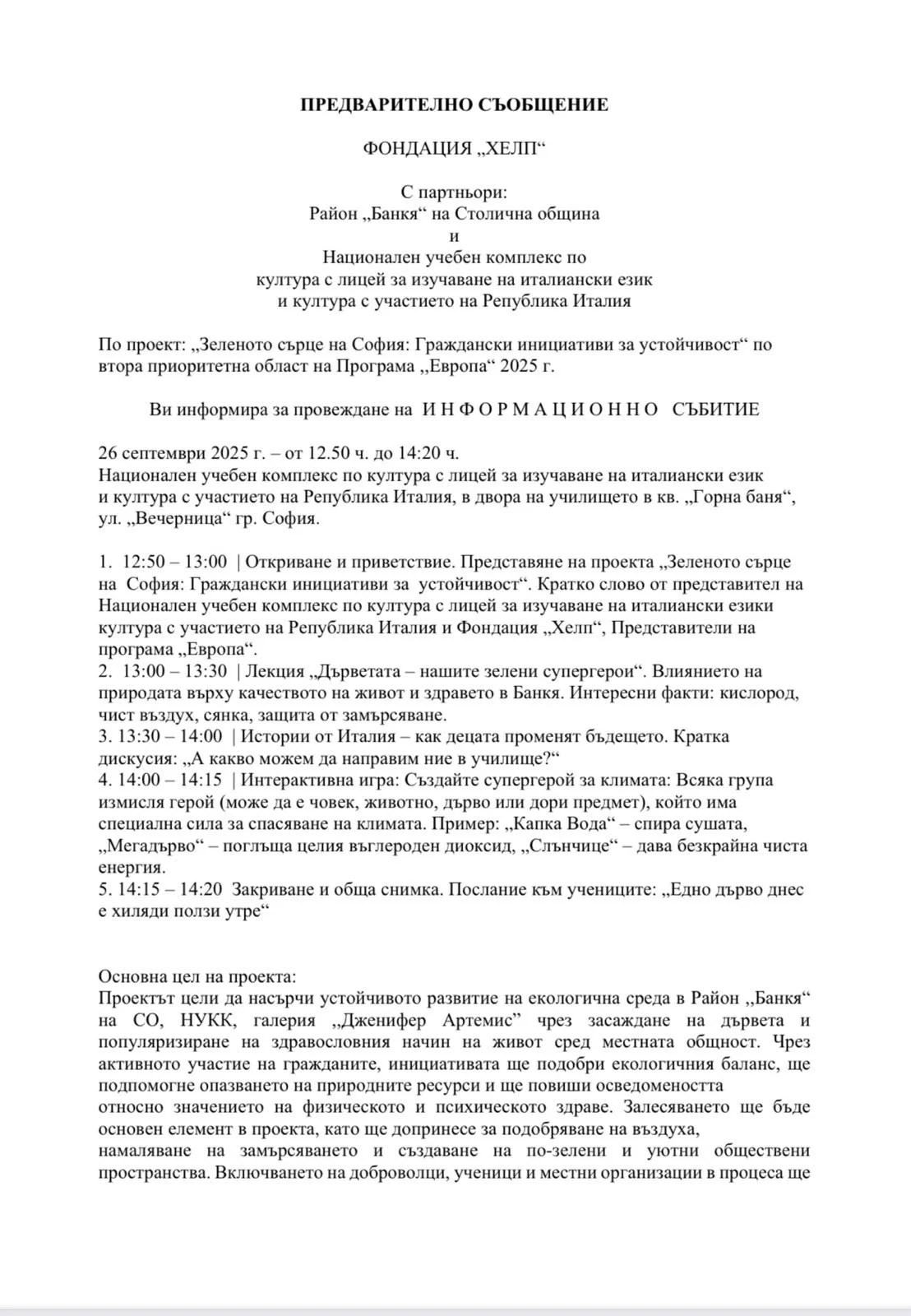 ПРЕДВАРИТЕЛНО СЪОБЩЕНИЕ

ФОНДАЦИЯ „ХЕЛП“

С партньори:
Район „Банкя“ на Столична община
и
Национален учебен комплекс по
култура с лицей за изучаване на италиански език
и култура с участието на Република Италия

По проект: „Зеленото сърце на София: Граждански инициативи за устойчивост“ по втора приоритетна област на Програма „Европа“ 2025 г.

Ви информира за провеждане на И Н Ф О Р М А Ц И О Н Н О СЪБИТИЕ

26 септември 2025 г. – от 12.50 ч. до 14:20 ч.
Национален учебен комплекс по култура с лицей за изучаване на италиански език и култура с участието на Република Италия, в двора на училището в кв. „Горна баня“, ул. „Вечерница“ гр. София.

1. 12:50 – 13:00 | Откриване и приветствие. Представяне на проекта „Зеленото сърце на София: Граждански инициативи за устойчивост“. Кратко слово от представител на Национален учебен комплекс по култура с лицей за изучаване на италиански езики култура с участието на Република Италия и Фондация „Хелп“, Представители на програма „Европа“.
2. 13:00 – 13:30 | Лекция „Дърветата – нашите зелени супергерои“. Влиянието на природата върху качеството на живот и здравето в Банкя. Интересни факти: кислород, чист въздух, сянка, защита от замърсяване.
3. 13:30 – 14:00 | Истории от Италия – как децата променят бъдещето. Кратка дискусия: „А какво можем да направим ние в училище?“
4. 14:00 – 14:15 | Интерактивна игра: Създайте супергерой за климата: Всяка група измисля герой (може да е човек, животно, дърво или дори предмет), който има специална сила за спасяване на климата. Пример: „Капка Вода“ – спира сушата, „Мегадърво“ – поглъща целия въглероден диоксид, „Слънчице“ – дава безкрайна чиста енергия.
5. 14:15 – 14:20 Закриване и обща снимка. Послание към учениците: „Едно дърво днес е хиляди ползи утре“

Основна цел на проекта:
Проектът цели да насърчи устойчивото развитие на екологична среда в Район „Банкя“ на СО, НУКК, галерия „Дженифер Артемис“ чрез засаждане на дървета и популяризиране на здравословния начин на живот сред местната общност. Чрез активното участие на гражданите, инициативата ще подобри екологичния баланс, ще подпомогне опазването на природните ресурси и ще повиши осведомеността относно значението на физическото и психическото здраве. Залесяването ще бъде основен елемент в проекта, като ще допринесе за подобряване на въздуха, намаляване на замърсяването и създаване на по-зелени и уютни обществени пространства. Включването на доброволци, ученици и местни организации в процеса ще